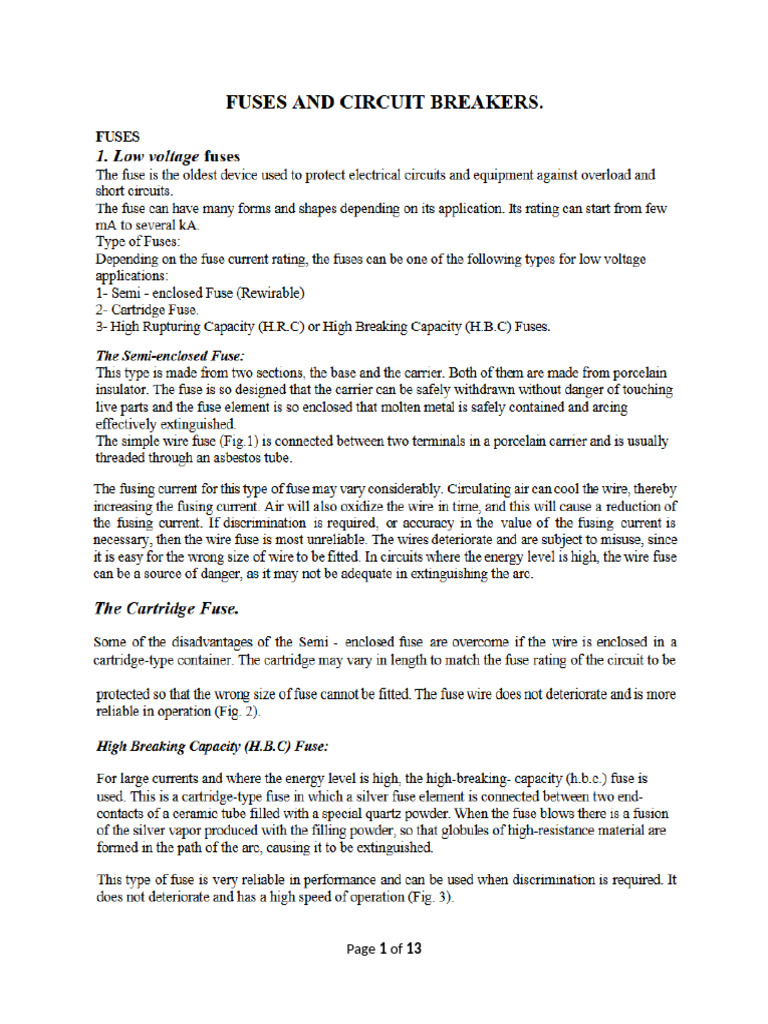 FUSES AND CIRCUIT BREAKERS.

FUSES

1. Low voltage fuses

The fuse is the oldest device used to protect electrical circuits and equipment against overload and short circuits.

The fuse can have many forms and shapes depending on its application. Its rating can start from few mA to several kA.

Type of Fuses:

Depending on the fuse current rating, the fuses can be one of the following types for low voltage applications:

1- Semi - enclosed Fuse (Rewirable)

2- Cartridge Fuse.

3- High Rupturing Capacity (H.R.C) or High Breaking Capacity (H.B.C) Fuses.

The Semi-enclosed Fuse:

This type is made from two sections, the base and the carrier. Both of them are made from porcelain insulator. The fuse is so designed that the carrier can be safely withdrawn without danger of touching live parts and the fuse element is so enclosed that molten metal is safely contained and arcing effectively extinguished.

The simple wire fuse (Fig.1) is connected between two terminals in a porcelain carrier and is usually threaded through an asbestos tube.

The fusing current for this type of fuse may vary considerably. Circulating air can cool the wire, thereby increasing the fusing current. Air will also oxidize the wire in time, and this will cause a reduction of the fusing current. If discrimination is required, or accuracy in the value of the fusing current is necessary, then the wire fuse is most unreliable. The wires deteriorate and are subject to misuse, since it is easy for the wrong size of wire to be fitted. In circuits where the energy level is high, the wire fuse can be a source of danger, as it may not be adequate in extinguishing the arc.

The Cartridge Fuse.

Some of the disadvantages of the Semi - enclosed fuse are overcome if the wire is enclosed in a cartridge-type container. The cartridge may vary in length to match the fuse rating of the circuit to be

protected so that the wrong size of fuse cannot be fitted. The fuse wire does not deteriorate and is more reliable in operation (Fig. 2).

High Breaking Capacity (H.B.C) Fuse:

For large currents and where the energy level is high, the high-breaking- capacity (h.b.c.) fuse is used. This is a cartridge-type fuse in which a silver fuse element is connected between two end-contacts of a ceramic tube filled with a special quartz powder. When the fuse blows there is a fusion of the silver vapor produced with the filling powder, so that globules of high-resistance material are formed in the path of the arc, causing it to be extinguished.

This type of fuse is very reliable in performance and can be used when discrimination is required. It does not deteriorate and has a high speed of operation (Fig. 3).

Page 1 of 13